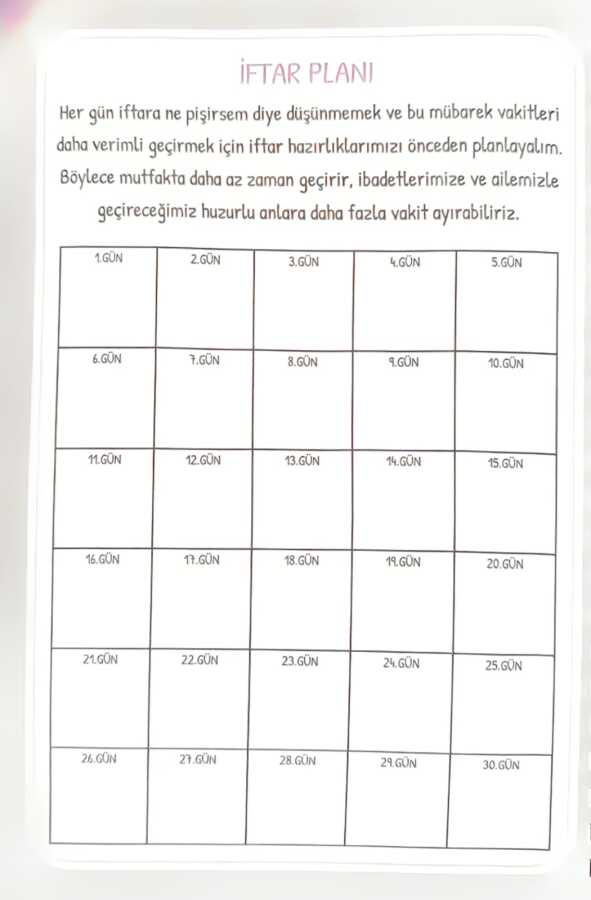 İFTAR PLANI

Her gün iftara ne pişirsem diye düşünmemek ve bu mübarek vakitleri daha verimli geçirmek için iftar hazırlıklarımızı önceden planlayalım. Böylece mutfakta daha az zaman geçirir, ibadetlerimize ve ailemizle geçireceğimiz huzurlu anlara daha fazla vakit ayırabiliriz.

| 1.GÜN | 2.GÜN | 3.GÜN | 4.GÜN | 5.GÜN |
|---|---|---|---|---|
| 6.GÜN | 7.GÜN | 8.GÜN | 9.GÜN | 10.GÜN |
| 11.GÜN | 12.GÜN | 13.GÜN | 14.GÜN | 15.GÜN |
| 16.GÜN | 17.GÜN | 18.GÜN | 19.GÜN | 20.GÜN |
| 21.GÜN | 22.GÜN | 23.GÜN | 24.GÜN | 25.GÜN |
| 26.GÜN | 27.GÜN | 28.GÜN | 29.GÜN | 30.GÜN |